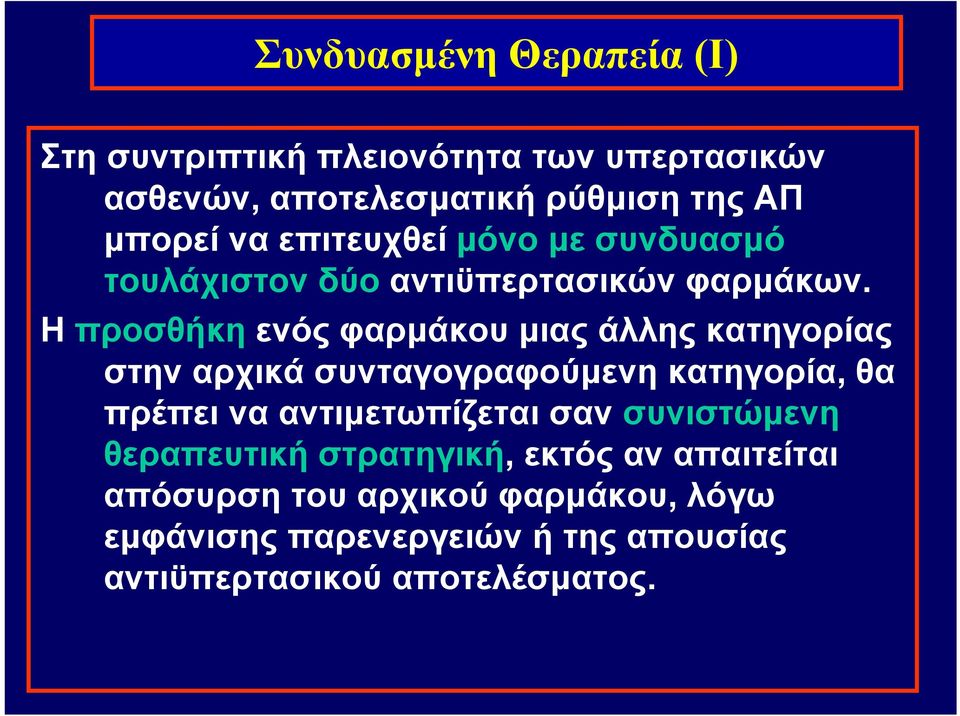 Συνδυασμένη Θεραπεία (Ι)

Στη συντριπτική πλειονότητα των υπερτασικών ασθενών, αποτελεσματική ρύθμιση της ΑΠ μπορεί να επιτευχθεί μόνο με συνδυασμό τουλάχιστον δύο αντιϋπερτασικών φαρμάκων.

Η προσθήκη ενός φαρμάκου μιας άλλης κατηγορίας στην αρχικά συνταγογραφούμενη κατηγορία, θα πρέπει να αντιμετωπίζεται σαν συνιστώμενη θεραπευτική στρατηγική, εκτός αν απαιτείται απόσυρση του αρχικού φαρμάκου, λόγω εμφάνισης παρενεργειών ή της απουσίας αντιϋπερτασικού αποτελέσματος.